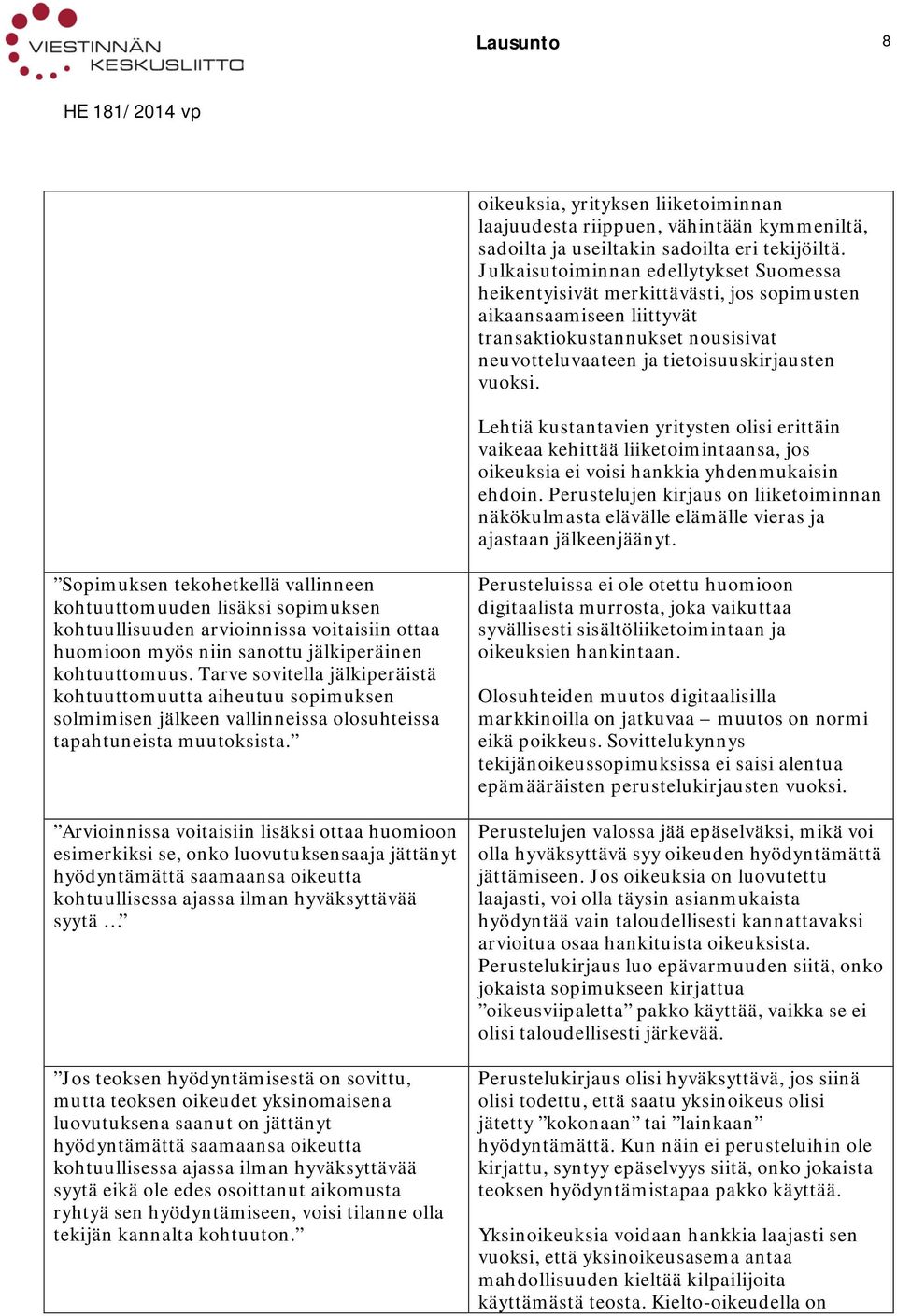 VIESTINNÄN KESKUSLIITTO

Lausunto

8

HE 181/ 2014 vp

| | |
|---|---|
| | oikeuksia, yrityksen liiketoiminnan laajuudesta riippuen, vähintään kymmeniltä, sadoilta ja useiltakin sadoilta eri tekijöiltä. Julkaisutoiminnan edellytykset Suomessa heikentyisivät merkittävästi, jos sopimusten aikaansaamiseen liittyvät transaktiokustannukset nousisivat neuvotteluvaateen ja tietoisuuskirjausten vuoksi.<br><br>Lehtiä kustantavien yritysten olisi erittäin vaikeaa kehittää liiketoimintaansa, jos oikeuksia ei voisi hankkia yhdenmukaisin ehdoin. Perustelujen kirjaus on liiketoiminnan näkökulmasta elävälle elämälle vieras ja ajastaan jälkeenjäänyt. |
| ”Sopimuksen tekohetkellä vallinneen kohtuuttomuuden lisäksi sopimuksen kohtuullisuuden arvioinnissa voitaisiin ottaa huomioon myös niin sanottu jälkiperäinen kohtuuttomuus. Tarve sovitella jälkiperäistä kohtuuttomuutta aiheutuu sopimuksen solmimisen jälkeen vallinneissa olosuhteissa tapahtuneista muutoksista.” | Perusteluissa ei ole otettu huomioon digitaalista murrosta, joka vaikuttaa syvällisesti sisältöliiketoimintaan ja oikeuksien hankintaan.<br><br>Olosuhteiden muutos digitaalisilla markkinoilla on jatkuvaa – muutos on normi eikä poikkeus. Sovittelukynnys tekijänoikeussopimuksissa ei saisi alentua epämääräisten perustelukirjausten vuoksi. |
| ”Arvioinnissa voitaisiin lisäksi ottaa huomioon esimerkiksi se, onko luovutuksensaaja jättänyt hyödyntämättä saamaansa oikeutta kohtuullisessa ajassa ilman hyväksyttävää syytä …” | Perustelujen valossa jää epäselväksi, mikä voi olla hyväksyttävä syy oikeuden hyödyntämättä jättämiseen. Jos oikeuksia on luovutettu laajasti, voi olla täysin asianmukaista hyödyntää vain taloudellisesti kannattavaksi arvioitua osaa hankituista oikeuksista. Perustelukirjaus luo epävarmuuden siitä, onko jokaista sopimukseen kirjattua ”oikeusviipaletta” pakko käyttää, vaikka se ei olisi taloudellisesti järkevää. |
| ”Jos teoksen hyödyntämisestä on sovittu, mutta teoksen oikeudet yksinomaisena luovutuksena saanut on jättänyt hyödyntämättä saamaansa oikeutta kohtuullisessa ajassa ilman hyväksyttävää syytä eikä ole edes osoittanut aikomusta ryhtyä sen hyödyntämiseen, voisi tilanne olla tekijän kannalta kohtuuton.” | Perustelukirjaus olisi hyväksyttävä, jos siinä olisi todettu, että saatu yksinoikeus olisi jätetty ”kokonaan” tai ”lainkaan” hyödyntämättä. Kun näin ei perusteluihin ole kirjattu, syntyy epäselvyys siitä, onko jokaista teoksen hyödyntämistapaa pakko käyttää.<br><br>Yksinoikeuksia voidaan hankkia laajasti sen vuoksi, että yksinoikeusasema antaa mahdollisuuden kieltää kilpailijoita käyttämästä teosta. Kielto-oikeudella on |